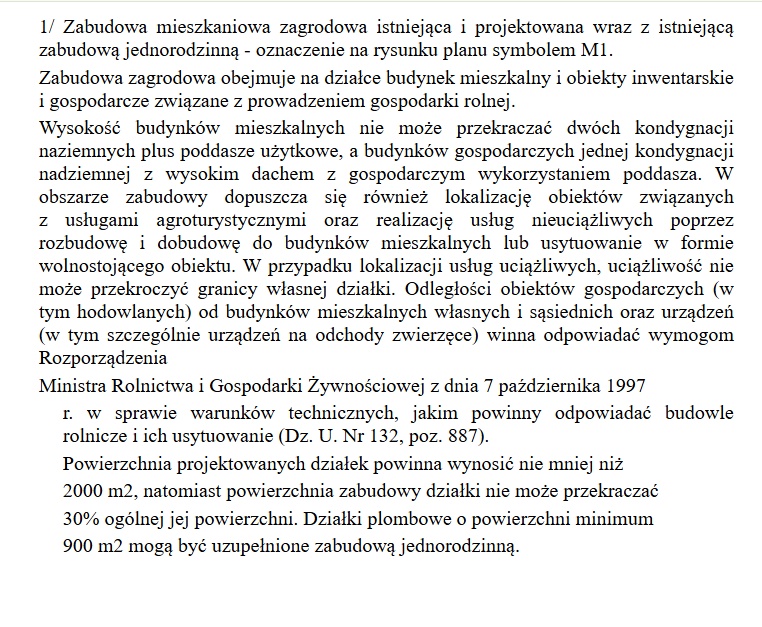 1/ Zabudowa mieszkaniowa zagrodowa istniejąca i projektowana wraz z istniejącą zabudową jednorodzinną - oznaczenie na rysunku planu symbolem M1.

Zabudowa zagrodowa obejmuje na działce budynek mieszkalny i obiekty inwentarskie i gospodarcze związane z prowadzeniem gospodarki rolnej.

Wysokość budynków mieszkalnych nie może przekraczać dwóch kondygnacji naziemnych plus poddasze użytkowe, a budynków gospodarczych jednej kondygnacji nadziemnej z wysokim dachem z gospodarczym wykorzystaniem poddasza. W obszarze zabudowy dopuszcza się również lokalizację obiektów związanych z usługami agroturystycznymi oraz realizację usług nieuciążliwych poprzez rozbudowę i dobudowę do budynków mieszkalnych lub usytuowanie w formie wolnostojącego obiektu. W przypadku lokalizacji usług uciążliwych, uciążliwość nie może przekroczyć granicy własnej działki. Odległości obiektów gospodarczych (w tym hodowlanych) od budynków mieszkalnych własnych i sąsiednich oraz urządzeń (w tym szczególnie urządzeń na odchody zwierzęce) winna odpowiadać wymogom Rozporządzenia

Ministra Rolnictwa i Gospodarki Żywnościowej z dnia 7 października 1997

r. w sprawie warunków technicznych, jakim powinny odpowiadać budowle rolnicze i ich usytuowanie (Dz. U. Nr 132, poz. 887).

Powierzchnia projektowanych działek powinna wynosić nie mniej niż 2000 m2, natomiast powierzchnia zabudowy działki nie może przekraczać 30% ogólnej jej powierzchni. Działki plombowe o powierzchni minimum 900 m2 mogą być uzupełnione zabudową jednorodzinną.